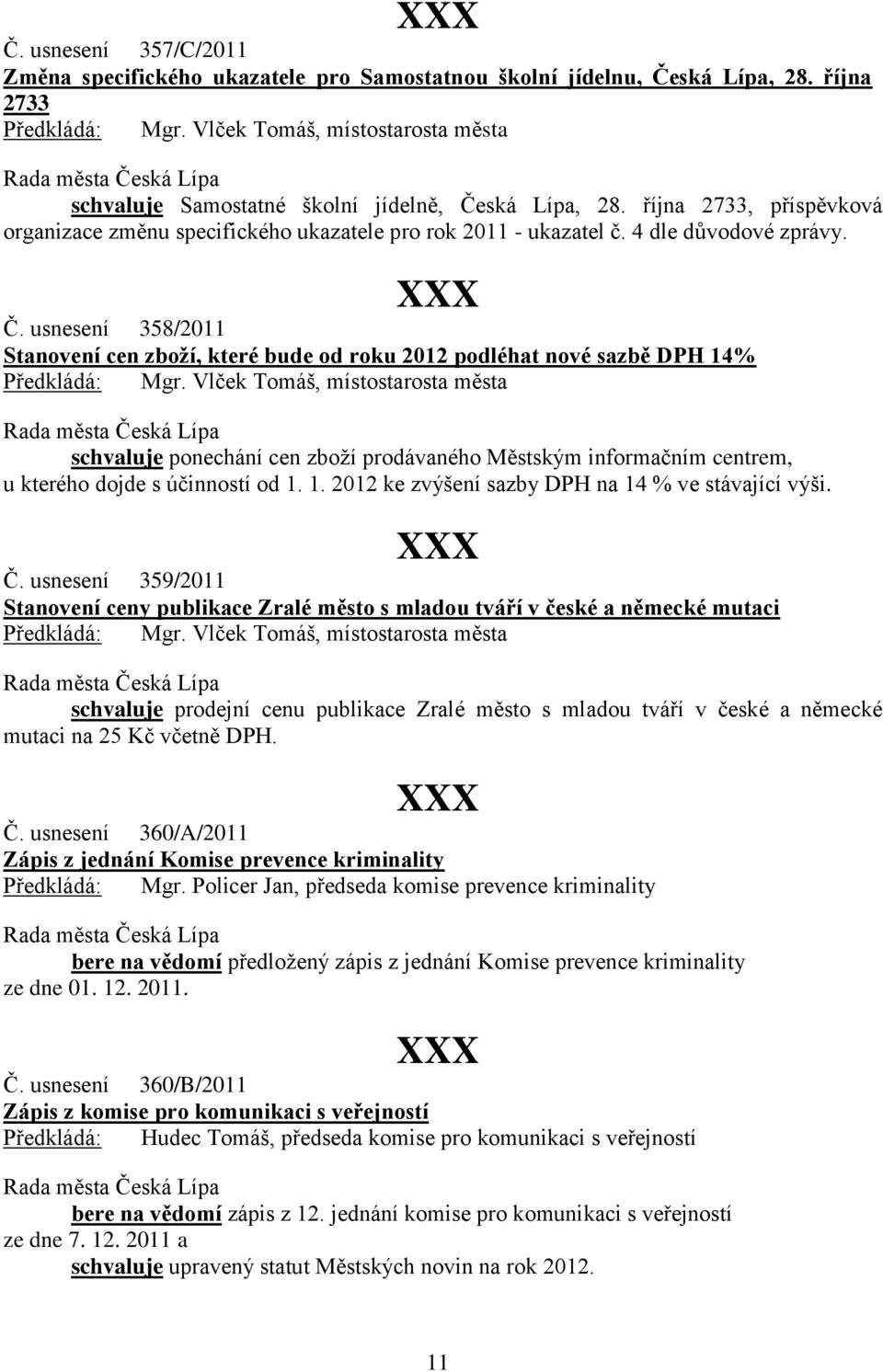 XXX

Č. usnesení 357/C/2011
Změna specifického ukazatele pro Samostatnou školní jídelnu, Česká Lípa, 28. října 2733
Předkládá: Mgr. Vlček Tomáš, místostarosta města

Rada města Česká Lípa
schvaluje Samostatné školní jídelně, Česká Lípa, 28. října 2733, příspěvková organizace změnu specifického ukazatele pro rok 2011 - ukazatel č. 4 dle důvodové zprávy.

XXX

Č. usnesení 358/2011
Stanovení cen zboží, které bude od roku 2012 podléhat nové sazbě DPH 14%
Předkládá: Mgr. Vlček Tomáš, místostarosta města

Rada města Česká Lípa
schvaluje ponechání cen zboží prodávaného Městským informačním centrem, u kterého dojde s účinností od 1. 1. 2012 ke zvýšení sazby DPH na 14 % ve stávající výši.

XXX

Č. usnesení 359/2011
Stanovení ceny publikace Zralé město s mladou tváří v české a německé mutaci
Předkládá: Mgr. Vlček Tomáš, místostarosta města

Rada města Česká Lípa
schvaluje prodejní cenu publikace Zralé město s mladou tváří v české a německé mutaci na 25 Kč včetně DPH.

XXX

Č. usnesení 360/A/2011
Zápis z jednání Komise prevence kriminality
Předkládá: Mgr. Policer Jan, předseda komise prevence kriminality

Rada města Česká Lípa
bere na vědomí předložený zápis z jednání Komise prevence kriminality ze dne 01. 12. 2011.

XXX

Č. usnesení 360/B/2011
Zápis z komise pro komunikaci s veřejností
Předkládá: Hudec Tomáš, předseda komise pro komunikaci s veřejností

Rada města Česká Lípa
bere na vědomí zápis z 12. jednání komise pro komunikaci s veřejností ze dne 7. 12. 2011 a
schvaluje upravený statut Městských novin na rok 2012.

11